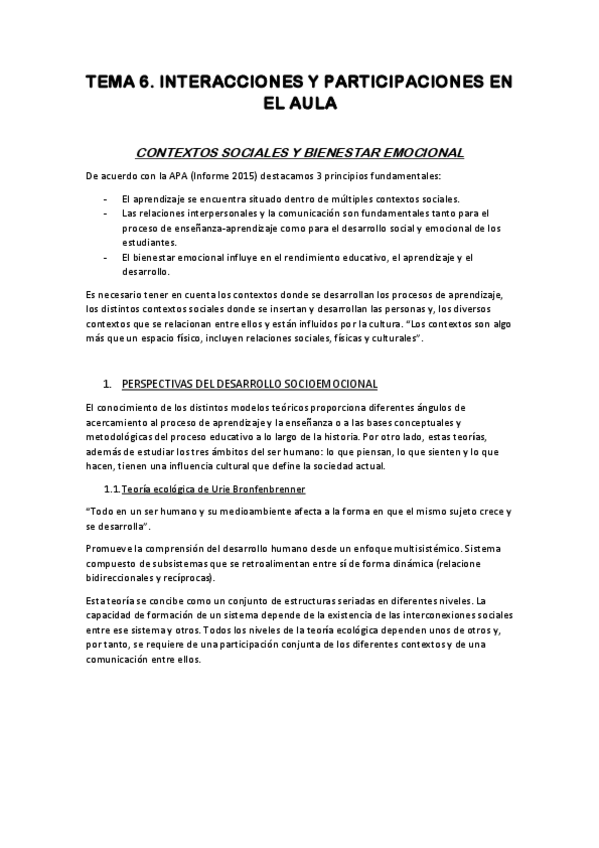 TEMA 6. INTERACCIONES Y PARTICIPACIONES EN EL AULA

CONTEXTOS SOCIALES Y BIENESTAR EMOCIONAL

De acuerdo con la APA (Informe 2015) destacamos 3 principios fundamentales:

- El aprendizaje se encuentra situado dentro de múltiples contextos sociales.
- Las relaciones interpersonales y la comunicación son fundamentales tanto para el proceso de enseñanza-aprendizaje como para el desarrollo social y emocional de los estudiantes.
- El bienestar emocional influye en el rendimiento educativo, el aprendizaje y el desarrollo.

Es necesario tener en cuenta los contextos donde se desarrollan los procesos de aprendizaje, los distintos contextos sociales donde se insertan y desarrollan las personas y, los diversos contextos que se relacionan entre ellos y están influidos por la cultura. "Los contextos son algo más que un espacio físico, incluyen relaciones sociales, físicas y culturales".

1. PERSPECTIVAS DEL DESARROLLO SOCIOEMOCIONAL

El conocimiento de los distintos modelos teóricos proporciona diferentes ángulos de acercamiento al proceso de aprendizaje y la enseñanza o a las bases conceptuales y metodológicas del proceso educativo a lo largo de la historia. Por otro lado, estas teorías, además de estudiar los tres ámbitos del ser humano: lo que piensan, lo que sienten y lo que hacen, tienen una influencia cultural que define la sociedad actual.

1.1. Teoría ecológica de Urie Bronfenbrenner

"Todo en un ser humano y su medioambiente afecta a la forma en que el mismo sujeto crece y se desarrolla".

Promueve la comprensión del desarrollo humano desde un enfoque multisistémico. Sistema compuesto de subsistemas que se retroalimentan entre sí de forma dinámica (relacione bidireccionales y recíprocas).

Esta teoría se concibe como un conjunto de estructuras seriadas en diferentes niveles. La capacidad de formación de un sistema depende de la existencia de las interconexiones sociales entre ese sistema y otros. Todos los niveles de la teoría ecológica dependen unos de otros y, por tanto, se requiere de una participación conjunta de los diferentes contextos y de una comunicación entre ellos.